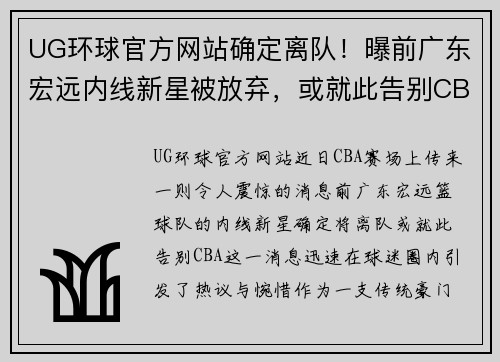 UG环球官方网站确定离队！曝前广东宏远内线新星被放弃，或就此告别CB

UG环球官方网站近日CBA赛场上传来一则令人震惊的消息前广东宏远篮球队的内线新星确定将离队或就此告别CBA这一消息迅速在球迷圈内引发了热议与惋惜作为一支传统豪门